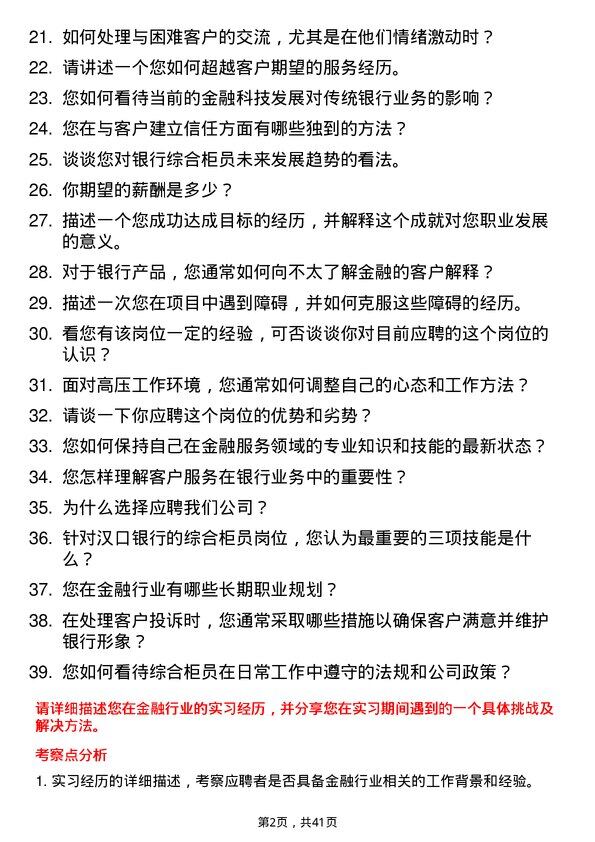 21. 如何处理与困难客户的交流，尤其是在他们情绪激动时？
22. 请讲述一个您如何超越客户期望的服务经历。
23. 您如何看待当前的金融科技发展对传统银行业务的影响？
24. 您在与客户建立信任方面有哪些独到的方法？
25. 谈谈您对银行综合柜员未来发展趋势的看法。
26. 你期望的薪酬是多少？
27. 描述一个您成功达成目标的经历，并解释这个成就对您职业发展的意义。
28. 对于银行产品，您通常如何向不太了解金融的客户解释？
29. 描述一次您在项目中遇到障碍，并如何克服这些障碍的经历。
30. 看您有该岗位一定的经验，可否谈谈你对目前应聘的这个岗位的认识？
31. 面对高压工作环境，您通常如何调整自己的心态和工作方法？
32. 请谈一下你应聘这个岗位的优势和劣势？
33. 您如何保持自己在金融服务领域的专业知识和技能的最新状态？
34. 您怎样理解客户服务在银行业务中的重要性？
35. 为什么选择应聘我们公司？
36. 针对汉口银行的综合柜员岗位，您认为最重要的三项技能是什么？
37. 您在金融行业有哪些长期职业规划？
38. 在处理客户投诉时，您通常采取哪些措施以确保客户满意并维护银行形象？
39. 您如何看待综合柜员在日常工作中遵守的法规和公司政策？

请详细描述您在金融行业的实习经历，并分享您在实习期间遇到的一个具体挑战及解决方法。

考察点分析

1. 实习经历的详细描述，考察应聘者是否具备金融行业相关的工作背景和经验。

第2页，共41页